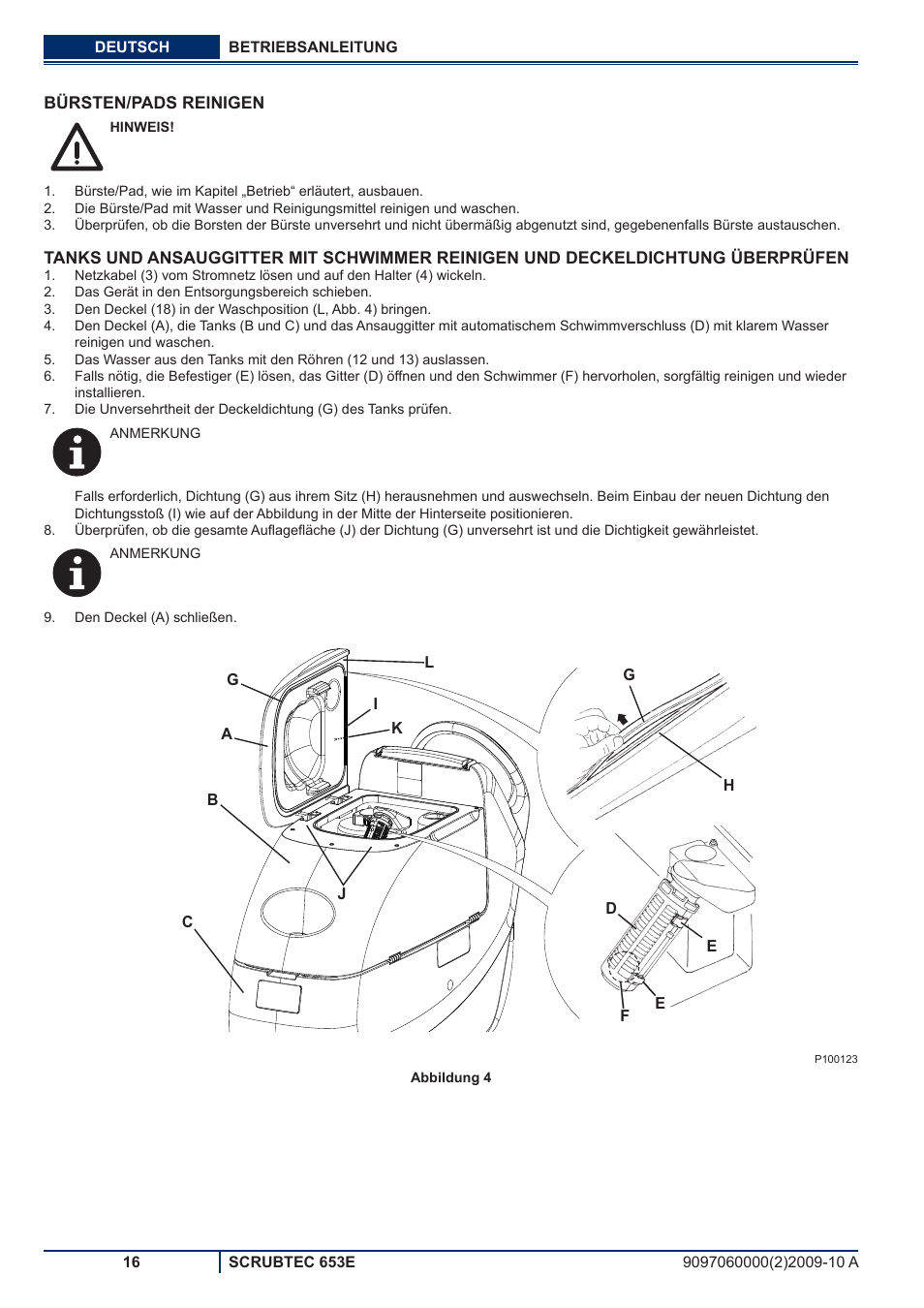 DEUTSCH BETRIEBSANLEITUNG

BÜRSTEN/PADS REINIGEN

HINWEIS!

1. Bürste/Pad, wie im Kapitel „Betrieb“ erläutert, ausbauen.
2. Die Bürste/Pad mit Wasser und Reinigungsmittel reinigen und waschen.
3. Überprüfen, ob die Borsten der Bürste unversehrt und nicht übermäßig abgenutzt sind, gegebenenfalls Bürste austauschen.

TANKS UND ANSAUGGITTER MIT SCHWIMMER REINIGEN UND DECKELDICHTUNG ÜBERPRÜFEN

1. Netzkabel (3) vom Stromnetz lösen und auf den Halter (4) wickeln.
2. Das Gerät in den Entsorgungsbereich schieben.
3. Den Deckel (18) in der Waschposition (L, Abb. 4) bringen.
4. Den Deckel (A), die Tanks (B und C) und das Ansauggitter mit automatischem Schwimmverschluss (D) mit klarem Wasser reinigen und waschen.
5. Das Wasser aus den Tanks mit den Röhren (12 und 13) auslassen.
6. Falls nötig, die Befestiger (E) lösen, das Gitter (D) öffnen und den Schwimmer (F) hervorholen, sorgfältig reinigen und wieder installieren.
7. Die Unversehrtheit der Deckeldichtung (G) des Tanks prüfen.

ANMERKUNG

Falls erforderlich, Dichtung (G) aus ihrem Sitz (H) herausnehmen und auswechseln. Beim Einbau der neuen Dichtung den Dichtungsstoß (I) wie auf der Abbildung in der Mitte der Hinterseite positionieren.

8. Überprüfen, ob die gesamte Auflagefläche (J) der Dichtung (G) unversehrt ist und die Dichtigkeit gewährleistet.

ANMERKUNG

9. Den Deckel (A) schließen.

L
G
I
K
A
B
J
C
G
H
D
E
E
F

P100123

Abbildung 4

16 SCRUBTEC 653E 9097060000(2)2009-10 A